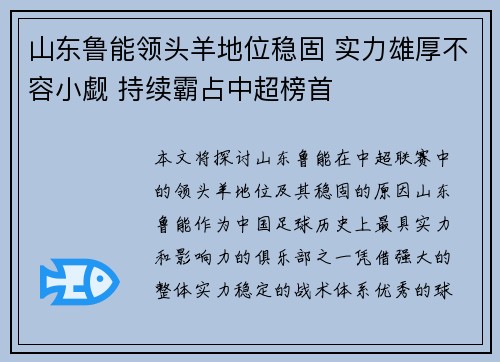 山东鲁能领头羊地位稳固 实力雄厚不容小觑 持续霸占中超榜首

本文将探讨山东鲁能在中超联赛中的领头羊地位及其稳固的原因山东鲁能作为中国足球历史上最具实力和影响力的俱乐部之一凭借强大的整体实力稳定的战术体系优秀的球